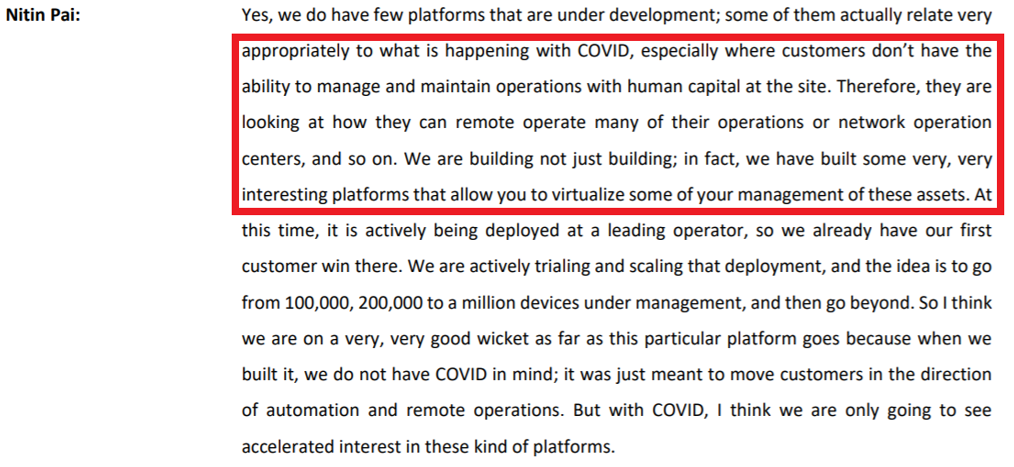 Nitin Pai:

Yes, we do have few platforms that are under development; some of them actually relate very appropriately to what is happening with COVID, especially where customers don't have the ability to manage and maintain operations with human capital at the site. Therefore, they are looking at how they can remote operate many of their operations or network operation centers, and so on. We are building not just building; in fact, we have built some very, very interesting platforms that allow you to virtualize some of your management of these assets. At this time, it is actively being deployed at a leading operator, so we already have our first customer win there. We are actively trialing and scaling that deployment, and the idea is to go from 100,000, 200,000 to a million devices under management, and then go beyond. So I think we are on a very, very good wicket as far as this particular platform goes because when we built it, we do not have COVID in mind; it was just meant to move customers in the direction of automation and remote operations. But with COVID, I think we are only going to see accelerated interest in these kind of platforms.